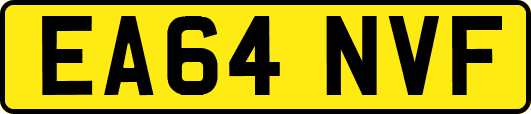 EA64 NVF